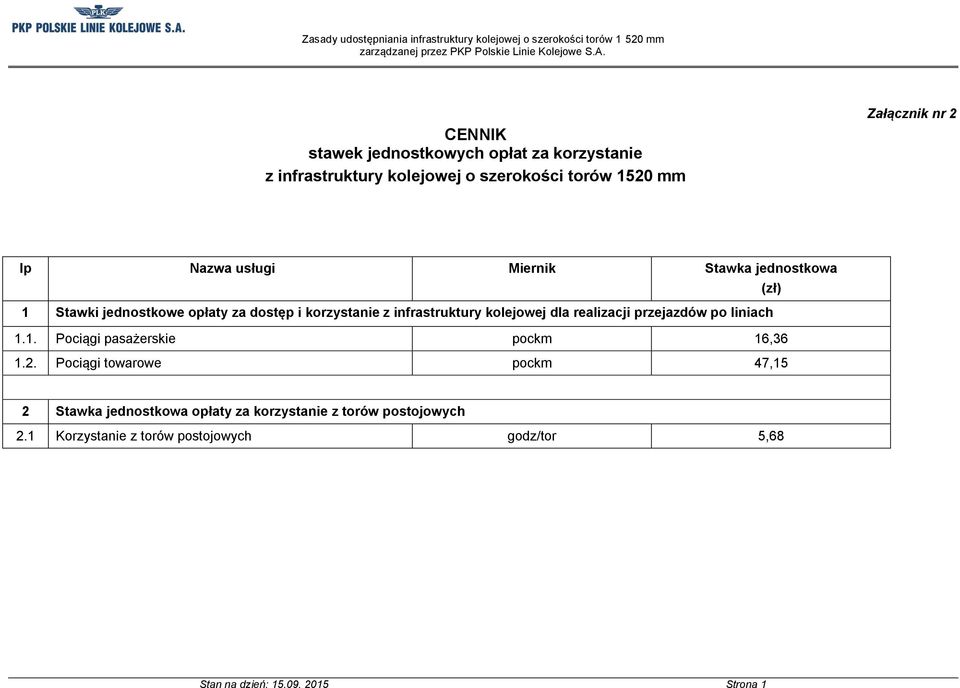 PLK
PKP POLSKIE LINIE KOLEJOWE S.A.

Zasady udostępniania infrastruktury kolejowej o szerokości torów 1 520 mm zarządzanej przez PKP Polskie Linie Kolejowe S.A.

Załącznik nr 2

CENNIK
stawek jednostkowych opłat za korzystanie
z infrastruktury kolejowej o szerokości torów 1520 mm

| lp | Nazwa usługi | Miernik | Stawka jednostkowa (zł) |
|---|---|---|---|
| 1 | Stawki jednostkowe opłaty za dostęp i korzystanie z infrastruktury kolejowej dla realizacji przejazdów po liniach | | |
| 1.1. | Pociągi pasażerskie | pockm | 16,36 |
| 1.2. | Pociągi towarowe | pockm | 47,15 |
| | | | |
| 2 | Stawka jednostkowa opłaty za korzystanie z torów postojowych | | |
| 2.1 | Korzystanie z torów postojowych | godz/tor | 5,68 |

Stan na dzień: 15.09. 2015

Strona 1